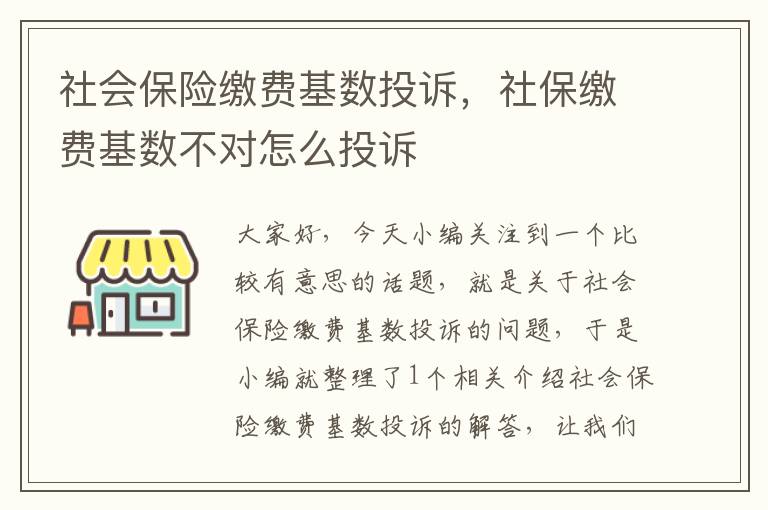 社会保险缴费基数投诉，社保缴费基数不对怎么投诉

大家好，今天小编关注到一个比较有意思的话题，就是关于社会保险缴费基数投诉的问题，于是小编就整理了1个相关介绍社会保险缴费基数投诉的解答，让我们